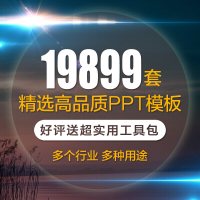 19899套
精选高品质PPT模板
好评送超实用工具包
多个行业 多种用途